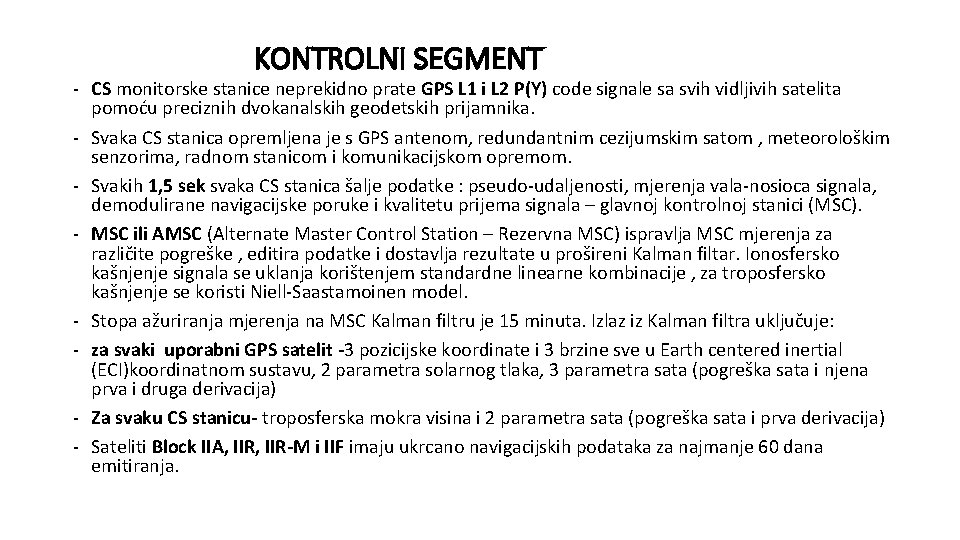 KONTROLNI SEGMENT

- CS monitorske stanice neprekidno prate GPS L1 i L2 P(Y) code signale sa svih vidljivih satelita pomoću preciznih dvokanalskih geodetskih prijamnika.
- Svaka CS stanica opremljena je s GPS antenom, redundantnim cezijumskim satom , meteorološkim senzorima, radnom stanicom i komunikacijskom opremom.
- Svakih 1,5 sek svaka CS stanica šalje podatke : pseudo-udaljenosti, mjerenja vala-nosioca signala, demodulirane navigacijske poruke i kvalitetu prijema signala – glavnoj kontrolnoj stanici (MSC).
- MSC ili AMSC (Alternate Master Control Station – Rezervna MSC) ispravlja MSC mjerenja za različite pogreške , editira podatke i dostavlja rezultate u prošireni Kalman filtar. Ionosfersko kašnjenje signala se uklanja korištenjem standardne linearne kombinacije , za troposfersko kašnjenje se koristi Niell-Saastamoinen model.
- Stopa ažuriranja mjerenja na MSC Kalman filtru je 15 minuta. Izlaz iz Kalman filtra uključuje:
- za svaki uporabni GPS satelit -3 pozicijske koordinate i 3 brzine sve u Earth centered inertial (ECI)koordinatnom sustavu, 2 parametra solarnog tlaka, 3 parametra sata (pogreška sata i njena prva i druga derivacija)
- Za svaku CS stanicu- troposferska mokra visina i 2 parametra sata (pogreška sata i prva derivacija)
- Sateliti Block IIA, IIR, IIR-M i IIF imaju ukrcano navigacijskih podataka za najmanje 60 dana emitiranja.